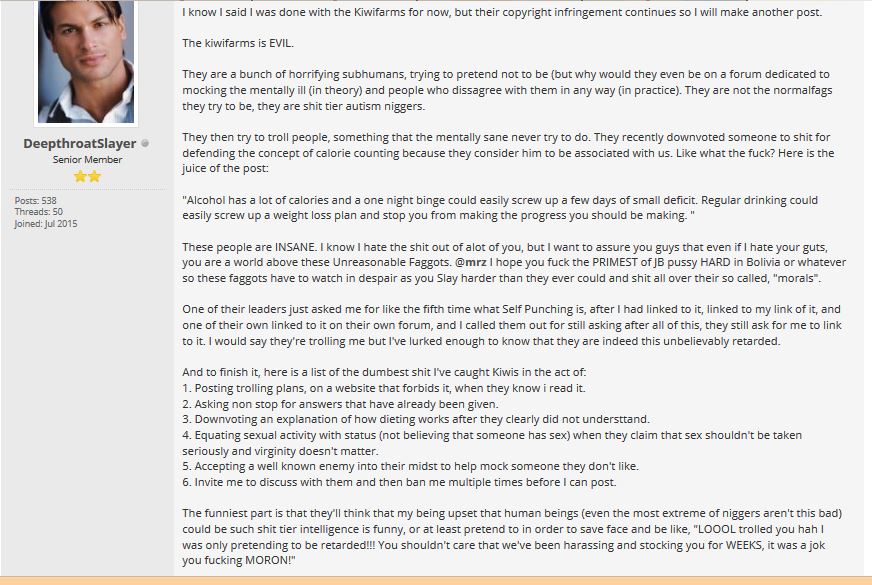 DeepthroatSlayer
Senior Member
Posts: 538
Threads: 50
Joined: Jul 2015

I know I said I was done with the Kiwifarms for now, but their copyright infringement continues so I will make another post.

The kiwifarms is EVIL.

They are a bunch of horrifying subhumans, trying to pretend not to be (but why would they even be on a forum dedicated to mocking the mentally ill (in theory) and people who dissagree with them in any way (in practice). They are not the normalfags they try to be, they are shit tier autism niggers.

They then try to troll people, something that the mentally sane never try to do. They recently downvoted someone to shit for defending the concept of calorie counting because they consider him to be associated with us. Like what the fuck? Here is the juice of the post:

"Alcohol has a lot of calories and a one night binge could easily screw up a few days of small deficit. Regular drinking could easily screw up a weight loss plan and stop you from making the progress you should be making. "

These people are INSANE. I know I hate the shit out of alot of you, but I want to assure you guys that even if I hate your guts, you are a world above these Unreasonable Faggots. @mrz I hope you fuck the PRIMEST of JB pussy HARD in Bolivia or whatever so these faggots have to watch in despair as you Slay harder than they ever could and shit all over their so called, "morals".

One of their leaders just asked me for like the fifth time what Self Punching is, after I had linked to it, linked to my link of it, and one of their own linked to it on their own forum, and I called them out for still asking after all of this, they still ask for me to link to it. I would say they're trolling me but I've lurked enough to know that they are indeed this unbelievably retarded.

And to finish it, here is a list of the dumbest shit I've caught Kiwis in the act of:
1. Posting trolling plans, on a website that forbids it, when they know i read it.
2. Asking non stop for answers that have already been given.
3. Downvoting an explanation of how dieting works after they clearly did not understtand.
4. Equating sexual activity with status (not believing that someone has sex) when they claim that sex shouldn't be taken seriously and virginity doesn't matter.
5. Accepting a well known enemy into their midst to help mock someone they don't like.
6. Invite me to discuss with them and then ban me multiple times before I can post.

The funniest part is that they'll think that my being upset that human beings (even the most extreme of niggers aren't this bad) could be such shit tier intelligence is funny, or at least pretend to in order to save face and be like, "LOOOL trolled you hah I was only pretending to be retarded!!! You shouldn't care that we've been harassing and stocking you for WEEKS, it was a jok you fucking MORON!"